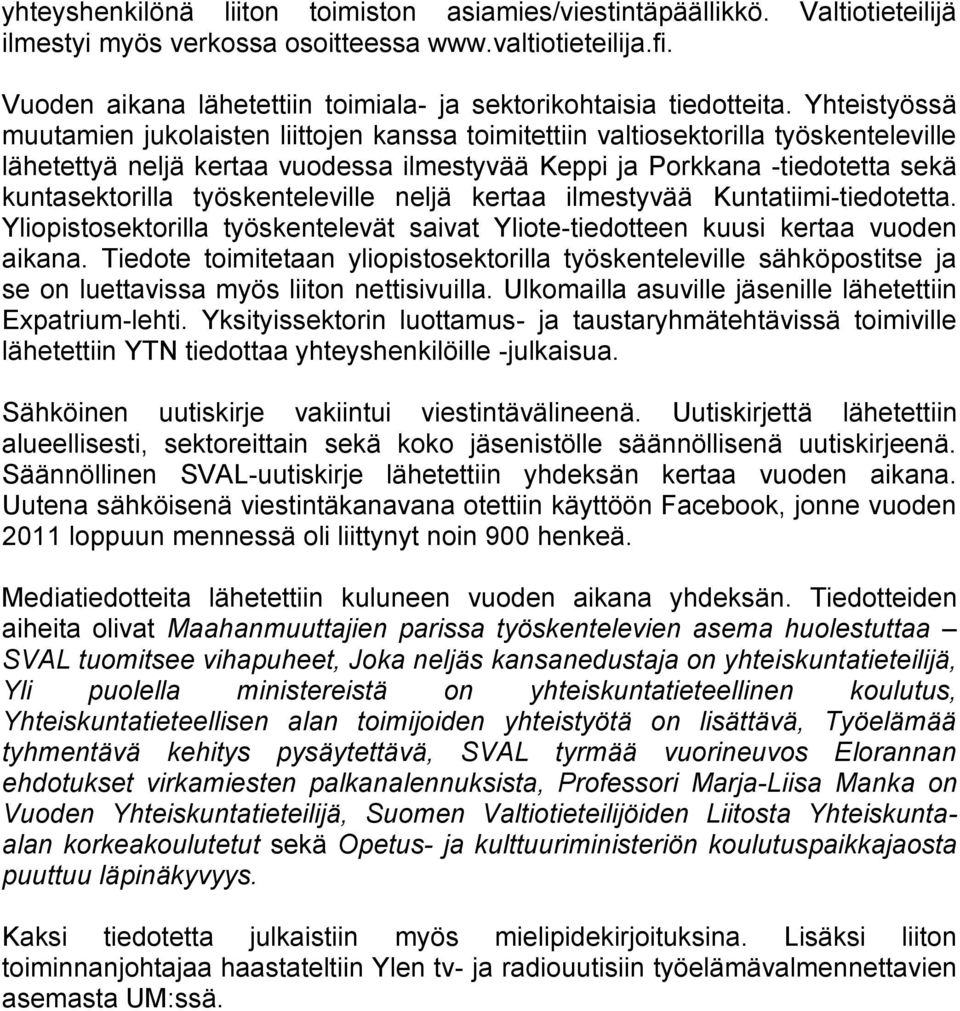 yhteyshenkilönä liiton toimiston asiamies/viestintäpäällikkö. Valtiotieteilijä ilmestyi myös verkossa osoitteessa www.valtiotieteilija.fi.

Vuoden aikana lähetettiin toimiala- ja sektorikohtaisia tiedotteita. Yhteistyössä muutamien jukolaisten liittojen kanssa toimitettiin valtiosektorilla työskenteleville lähetettyä neljä kertaa vuodessa ilmestyvää Keppi ja Porkkana -tiedotetta sekä kuntasektorilla työskenteleville neljä kertaa ilmestyvää Kuntatiimi-tiedotetta. Yliopistosektorilla työskentelevät saivat Yliote-tiedotteen kuusi kertaa vuoden aikana. Tiedote toimitetaan yliopistosektorilla työskenteleville sähköpostitse ja se on luettavissa myös liiton nettisivuilla. Ulkomailla asuville jäsenille lähetettiin Expatrium-lehti. Yksityissektorin luottamus- ja taustaryhmätehtävissä toimiville lähetettiin YTN tiedottaa yhteyshenkilöille -julkaisua.

Sähköinen uutiskirje vakiintui viestintävälineenä. Uutiskirjettä lähetettiin alueellisesti, sektoreittain sekä koko jäsenistölle säännöllisenä uutiskirjeenä. Säännöllinen SVAL-uutiskirje lähetettiin yhdeksän kertaa vuoden aikana. Uutena sähköisenä viestintäkanavana otettiin käyttöön Facebook, jonne vuoden 2011 loppuun mennessä oli liittynyt noin 900 henkeä.

Mediatiedotteita lähetettiin kuluneen vuoden aikana yhdeksän. Tiedotteiden aiheita olivat Maahanmuuttajien parissa työskentelevien asema huolestuttaa – SVAL tuomitsee vihapuheet, Joka neljäs kansanedustaja on yhteiskuntatieteilijä, Yli puolella ministereistä on yhteiskuntatieteellinen koulutus, Yhteiskuntatieteellisen alan toimijoiden yhteistyötä on lisättävä, Työelämää tyhmentävä kehitys pysäytettävä, SVAL tyrmää vuorineuvos Elorannan ehdotukset virkamiesten palkanalennuksista, Professori Marja-Liisa Manka on Vuoden Yhteiskuntatieteilijä, Suomen Valtiotieteilijöiden Liitosta Yhteiskunta-alan korkeakoulutetut sekä Opetus- ja kulttuuriministeriön koulutuspaikkajaosta puuttuu läpinäkyvyys.

Kaksi tiedotetta julkaistiin myös mielipidekirjoituksina. Lisäksi liiton toiminnanjohtajaa haastateltiin Ylen tv- ja radiouutisiin työelämävalmennettavien asemasta UM:ssä.